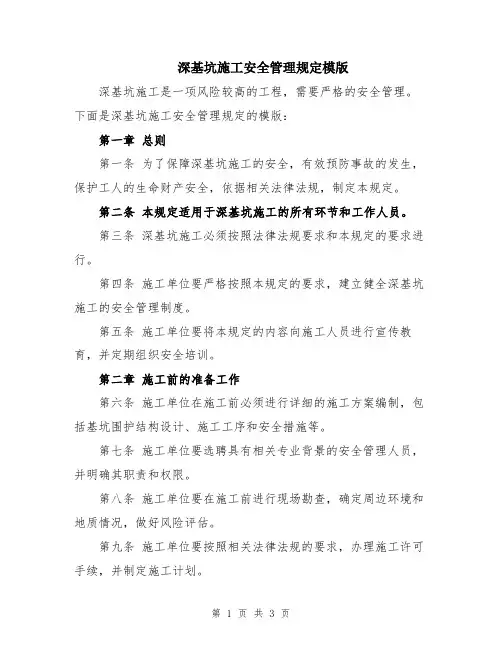 深基坑施工安全管理规定模版

深基坑施工是一项风险较高的工程，需要严格的安全管理。下面是深基坑施工安全管理规定的模版：

第一章 总则

第一条 为了保障深基坑施工的安全，有效预防事故的发生，保护工人的生命财产安全，依据相关法律法规，制定本规定。

第二条 本规定适用于深基坑施工的所有环节和工作人员。

第三条 深基坑施工必须按照法律法规要求和本规定的要求进行。

第四条 施工单位要严格按照本规定的要求，建立健全深基坑施工的安全管理制度。

第五条 施工单位要将本规定的内容向施工人员进行宣传教育，并定期组织安全培训。

第二章 施工前的准备工作

第六条 施工单位在施工前必须进行详细的施工方案编制，包括基坑围护结构设计、施工工序和安全措施等。

第七条 施工单位要选聘具有相关专业背景的安全管理人员，并明确其职责和权限。

第八条 施工单位要在施工前进行现场勘查，确定周边环境和地质情况，做好风险评估。

第九条 施工单位要按照相关法律法规的要求，办理施工许可手续，并制定施工计划。

第 1 页 共 3 页